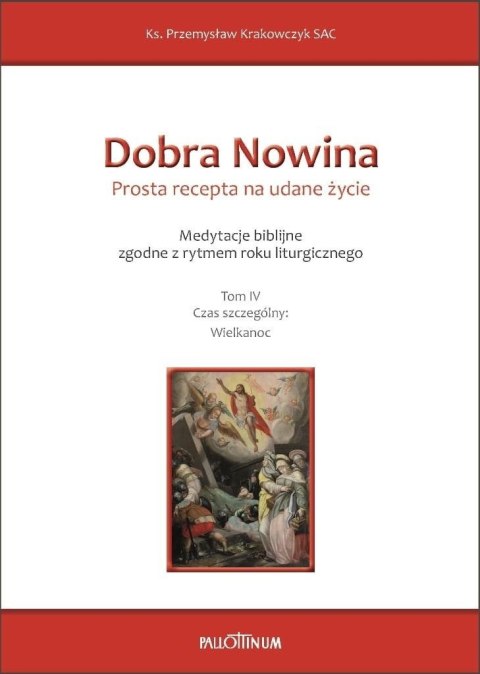 Ks. Przemysław Krakowczyk SAC

Dobra Nowina
Prosta recepta na udane życie

Medytacje biblijne
zgodne z rytmem roku liturgicznego

Tom IV
Czas szczególny:
Wielkanoc

PALLOTTINUM